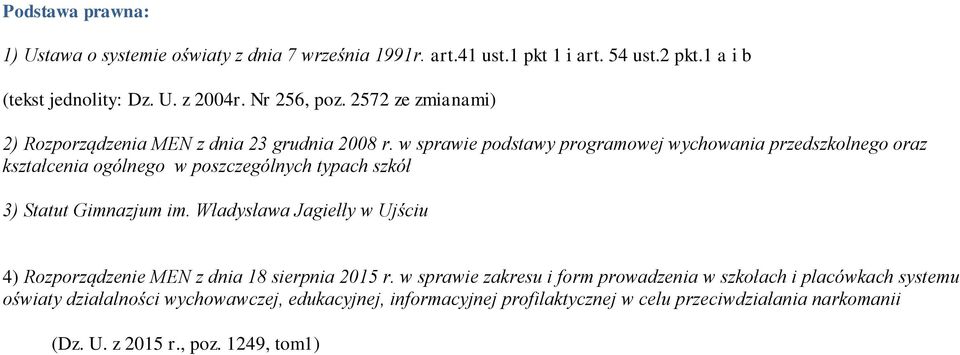 Podstawa prawna:

1) Ustawa o systemie oświaty z dnia 7 września 1991r. art.41 ust.1 pkt 1 i art. 54 ust.2 pkt.1 a i b

(tekst jednolity: Dz. U. z 2004r. Nr 256, poz. 2572 ze zmianami)

2) Rozporządzenia MEN z dnia 23 grudnia 2008 r. w sprawie podstawy programowej wychowania przedszkolnego oraz kształcenia ogólnego w poszczególnych typach szkół

3) Statut Gimnazjum im. Władysława Jagiełły w Ujściu

4) Rozporządzenie MEN z dnia 18 sierpnia 2015 r. w sprawie zakresu i form prowadzenia w szkołach i placówkach systemu oświaty działalności wychowawczej, edukacyjnej, informacyjnej profilaktycznej w celu przeciwdziałania narkomanii

(Dz. U. z 2015 r., poz. 1249, tom1)